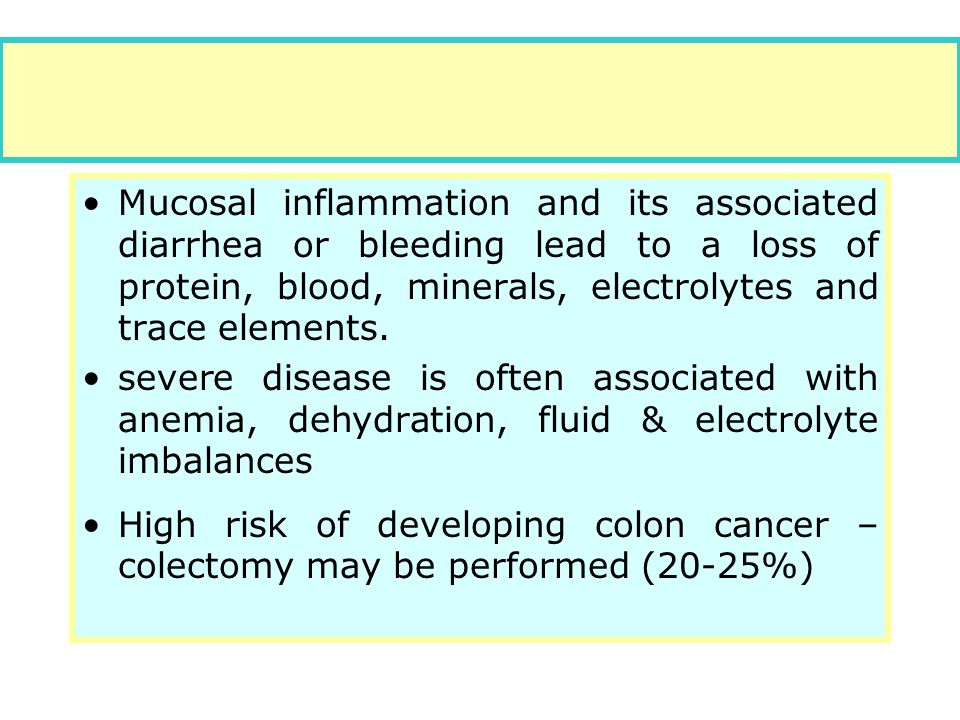 • Mucosal inflammation and its associated diarrhea or bleeding lead to a loss of protein, blood, minerals, electrolytes and trace elements.

• severe disease is often associated with anemia, dehydration, fluid & electrolyte imbalances

• High risk of developing colon cancer – colectomy may be performed (20-25%)